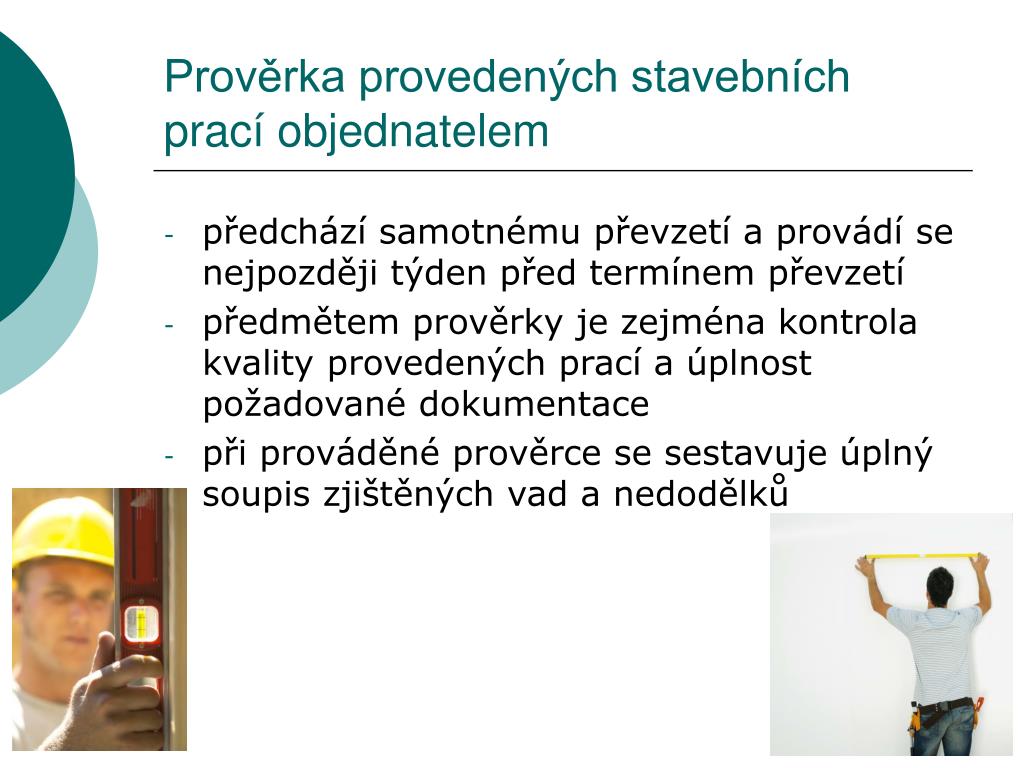 Prověrka provedených stavebních prací objednatelem

- předchází samotnému převzetí a provádí se nejpozději týden před termínem převzetí
- předmětem prověrky je zejména kontrola kvality provedených prací a úplnost požadované dokumentace
- při prováděné prověrce se sestavuje úplný soupis zjištěných vad a nedodělků